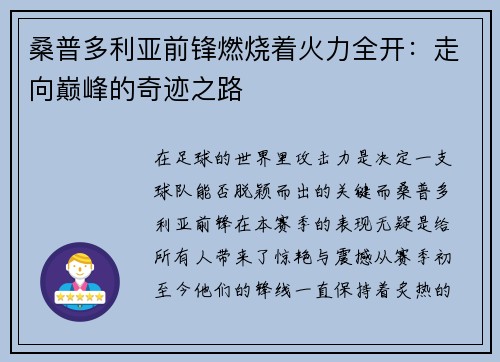 桑普多利亚前锋燃烧着火力全开：走向巅峰的奇迹之路

在足球的世界里攻击力是决定一支球队能否脱颖而出的关键而桑普多利亚前锋在本赛季的表现无疑是给所有人带来了惊艳与震撼从赛季初至今他们的锋线一直保持着炙热的